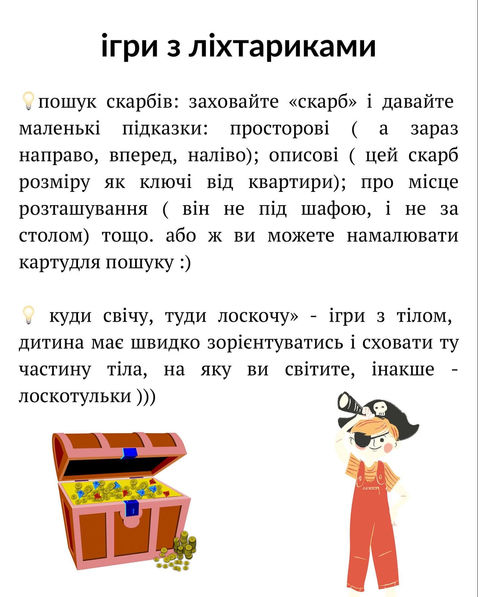 ігри з ліхтариками

💡пошук скарбів: заховайте «скарб» і давайте маленькі підказки: просторові ( а зараз направо, вперед, наліво); описові ( цей скарб розміру як ключі від квартири); про місце розташування ( він не під шафою, і не за столом) тощо. або ж ви можете намалювати картудля пошуку :)

💡 куди свічу, туди лоскочу» - ігри з тілом, дитина має швидко зорієнтуватись і сховати ту частину тіла, на яку ви світите, інакше - лоскотульки )))